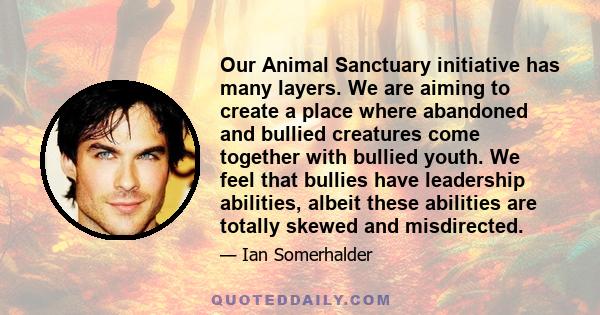 Our Animal Sanctuary initiative has many layers. We are aiming to create a place where abandoned and bullied creatures come together with bullied youth. We feel that bullies have leadership abilities, albeit these abilities are totally skewed and misdirected.

— Ian Somerhalder

QUOTEDDAILY.COM